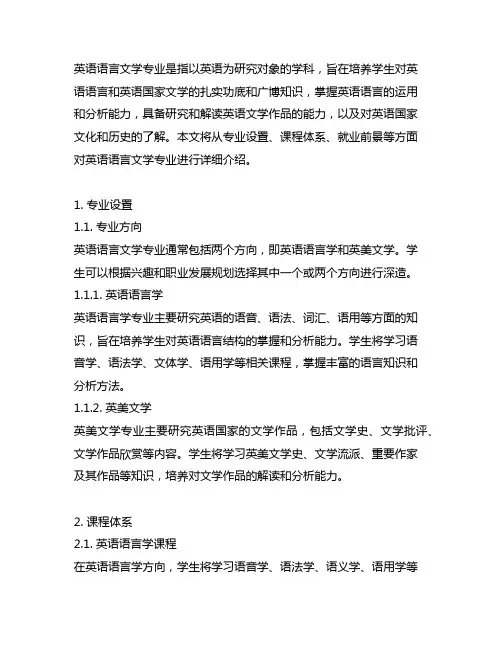 英语语言文学专业是指以英语为研究对象的学科，旨在培养学生对英语语言和英语国家文学的扎实功底和广博知识，掌握英语语言的运用和分析能力，具备研究和解读英语文学作品的能力，以及对英语国家文化和历史的了解。本文将从专业设置、课程体系、就业前景等方面对英语语言文学专业进行详细介绍。

1. 专业设置
1.1. 专业方向
英语语言文学专业通常包括两个方向，即英语语言学和英美文学。学生可以根据兴趣和职业发展规划选择其中一个或两个方向进行深造。
1.1.1. 英语语言学
英语语言学专业主要研究英语的语音、语法、词汇、语用等方面的知识，旨在培养学生对英语语言结构的掌握和分析能力。学生将学习语音学、语法学、文体学、语用学等相关课程，掌握丰富的语言知识和分析方法。
1.1.2. 英美文学
英美文学专业主要研究英语国家的文学作品，包括文学史、文学批评、文学作品欣赏等内容。学生将学习英美文学史、文学流派、重要作家及其作品等知识，培养对文学作品的解读和分析能力。

2. 课程体系
2.1. 英语语言学课程
在英语语言学方向，学生将学习语音学、语法学、语义学、语用学等